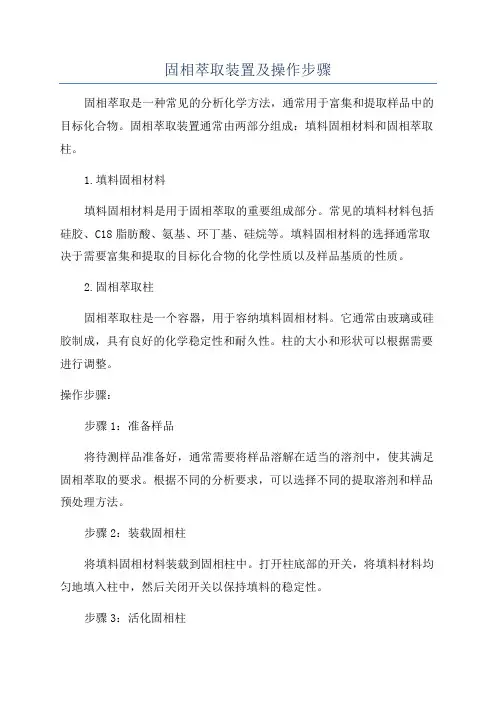 固相萃取装置及操作步骤

固相萃取是一种常见的分析化学方法，通常用于富集和提取样品中的目标化合物。固相萃取装置通常由两部分组成：填料固相材料和固相萃取柱。

1.填料固相材料

填料固相材料是用于固相萃取的重要组成部分。常见的填料材料包括硅胶、C18脂肪酸、氨基、环丁基、硅烷等。填料固相材料的选择通常取决于需要富集和提取的目标化合物的化学性质以及样品基质的性质。

2.固相萃取柱

固相萃取柱是一个容器，用于容纳填料固相材料。它通常由玻璃或硅胶制成，具有良好的化学稳定性和耐久性。柱的大小和形状可以根据需要进行调整。

操作步骤：

步骤1：准备样品

将待测样品准备好，通常需要将样品溶解在适当的溶剂中，使其满足固相萃取的要求。根据不同的分析要求，可以选择不同的提取溶剂和样品预处理方法。

步骤2：装载固相柱

将填料固相材料装载到固相柱中。打开柱底部的开关，将填料材料均匀地填入柱中，然后关闭开关以保持填料的稳定性。

步骤3：活化固相柱